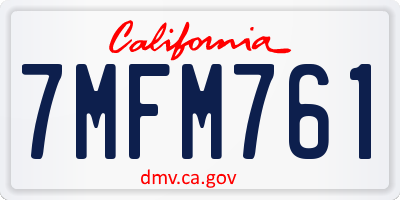 California

7MFM761

dmv.ca.gov